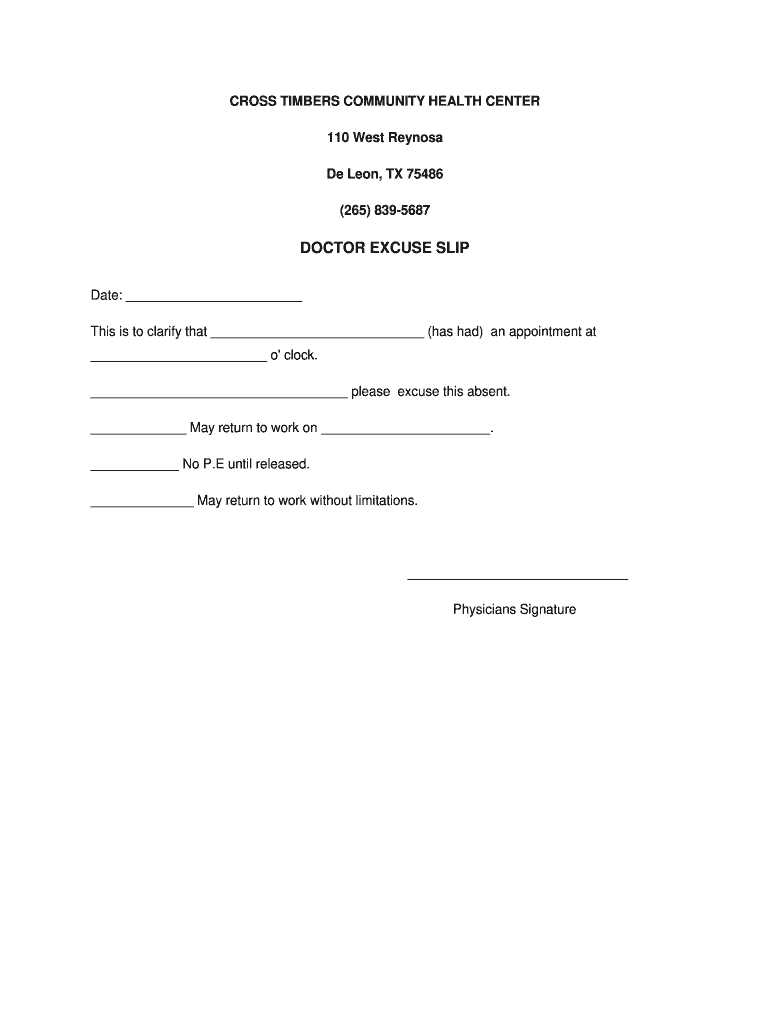 CROSS TIMBERS COMMUNITY HEALTH CENTER

110 West Reynosa

De Leon, TX 75486

(265) 839-5687

DOCTOR EXCUSE SLIP

Date: ____

This is to clarify that ____ (has had) an appointment at ____ o' clock.

____ please excuse this absent.

____ May return to work on ____.

____ No P.E until released.

____ May return to work without limitations.

____

Physicians Signature